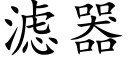 滤器